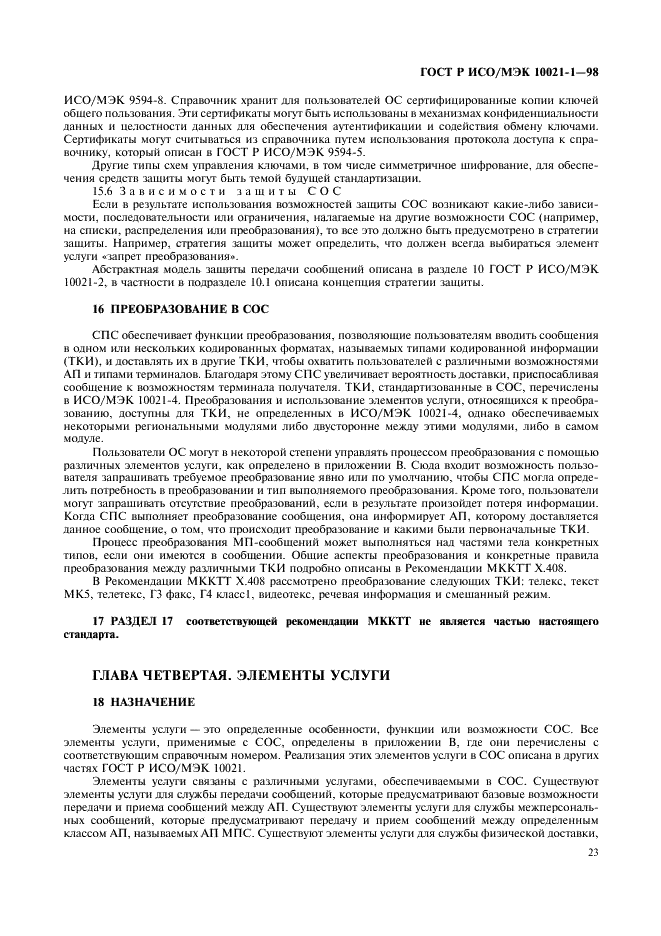 ГОСТ Р ИСО/МЭК 10021-1—98

ИСО/МЭК 9594-8. Справочник хранит для пользователей ОС сертифицированные копии ключей общего пользования. Эти сертификаты могут быть использованы в механизмах конфиденциальности данных и целостности данных для обеспечения аутентификации и содействия обмену ключами. Сертификаты могут считываться из справочника путем использования протокола доступа к справочнику, который описан в ГОСТ Р ИСО/МЭК 9594-5.

Другие типы схем управления ключами, в том числе симметричное шифрование, для обеспечения средств защиты могут быть темой будущей стандартизации.

15.6 Зависимости защиты СОС

Если в результате использования возможностей защиты СОС возникают какие-либо зависимости, последовательности или ограничения, налагаемые на другие возможности СОС (например, на списки, распределения или преобразования), то все это должно быть предусмотрено в стратегии защиты. Например, стратегия защиты может определить, что должен всегда выбираться элемент услуги «запрет преобразования».

Абстрактная модель защиты передачи сообщений описана в разделе 10 ГОСТ Р ИСО/МЭК 10021-2, в частности в подразделе 10.1 описана концепция стратегии защиты.

16 ПРЕОБРАЗОВАНИЕ В СОС

СПС обеспечивает функции преобразования, позволяющие пользователям вводить сообщения в одном или нескольких кодированных форматах, называемых типами кодированной информации (ТКИ), и доставлять их в другие ТКИ, чтобы охватить пользователей с различными возможностями АП и типами терминалов. Благодаря этому СПС увеличивает вероятность доставки, приспосабливая сообщение к возможностям терминала получателя. ТКИ, стандартизованные в СОС, перечислены в ИСО/МЭК 10021-4. Преобразования и использование элементов услуги, относящихся к преобразованию, доступны для ТКИ, не определенных в ИСО/МЭК 10021-4, однако обеспечиваемых некоторыми региональными модулями либо двусторонне между этими модулями, либо в самом модуле.

Пользователи ОС могут в некоторой степени управлять процессом преобразования с помощью различных элементов услуги, как определено в приложении В. Сюда входит возможность пользователя запрашивать требуемое преобразование явно или по умолчанию, чтобы СПС могла определить потребность в преобразовании и тип выполняемого преобразования. Кроме того, пользователи могут запрашивать отсутствие преобразований, если в результате произойдет потеря информации. Когда СПС выполняет преобразование сообщения, она информирует АП, которому доставляется данное сообщение, о том, что происходит преобразование и какими были первоначальные ТКИ.

Процесс преобразования МП-сообщений может выполняться над частями тела конкретных типов, если они имеются в сообщении. Общие аспекты преобразования и конкретные правила преобразования между различными ТКИ подробно описаны в Рекомендации МККТТ Х.408.

В Рекомендации МККТТ Х.408 рассмотрено преобразование следующих ТКИ: телекс, текст МК5, телетекс, Г3 факс, Г4 класс1, видеотекс, речевая информация и смешанный режим.

17 РАЗДЕЛ 17 соответствующей рекомендации МККТТ не является частью настоящего стандарта.

ГЛАВА ЧЕТВЕРТАЯ. ЭЛЕМЕНТЫ УСЛУГИ

18 НАЗНАЧЕНИЕ

Элементы услуги — это определенные особенности, функции или возможности СОС. Все элементы услуги, применимые с СОС, определены в приложении В, где они перечислены с соответствующим справочным номером. Реализация этих элементов услуги в СОС описана в других частях ГОСТ Р ИСО/МЭК 10021.

Элементы услуги связаны с различными услугами, обеспечиваемыми в СОС. Существуют элементы услуги для службы передачи сообщений, которые предусматривают базовые возможности передачи и приема сообщений между АП. Существуют элементы услуги для службы межперсональных сообщений, которые предусматривают передачу и прием сообщений между определенным классом АП, называемых АП МПС. Существуют элементы услуги для службы физической доставки,

23